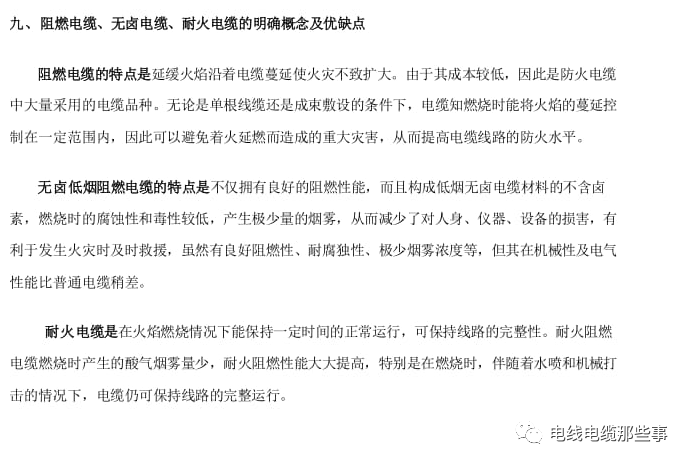 九、阻燃电缆、无卤电缆、耐火电缆的明确概念及优缺点

阻燃电缆的特点是延缓火焰沿着电缆蔓延使火灾不致扩大。由于其成本较低，因此是防火电缆中大量采用的电缆品种。无论是单根线缆还是成束敷设的条件下，电缆知燃烧时能将火焰的蔓延控制在一定范围内，因此可以避免着火延燃而造成的重大灾害，从而提高电缆线路的防火水平。

无卤低烟阻燃电缆的特点是不仅拥有良好的阻燃性能，而且构成低烟无卤电缆材料的不含卤素，燃烧时的腐蚀性和毒性较低，产生极少量的烟雾，从而减少了对人身、仪器、设备的损害，有利于发生火灾时及时救援，虽然有良好阻燃性、耐腐独性、极少烟雾浓度等，但其在机械性及电气性能比普通电缆稍差。

耐火电缆是在火焰燃烧情况下能保持一定时间的正常运行，可保持线路的完整性。耐火阻燃电缆燃烧时产生的酸气烟雾量少，耐火阻燃性能大大提高，特别是在燃烧时，伴随着水喷和机械打击的情况下，电缆仍可保持线路的完整运行。

电线电缆那些事